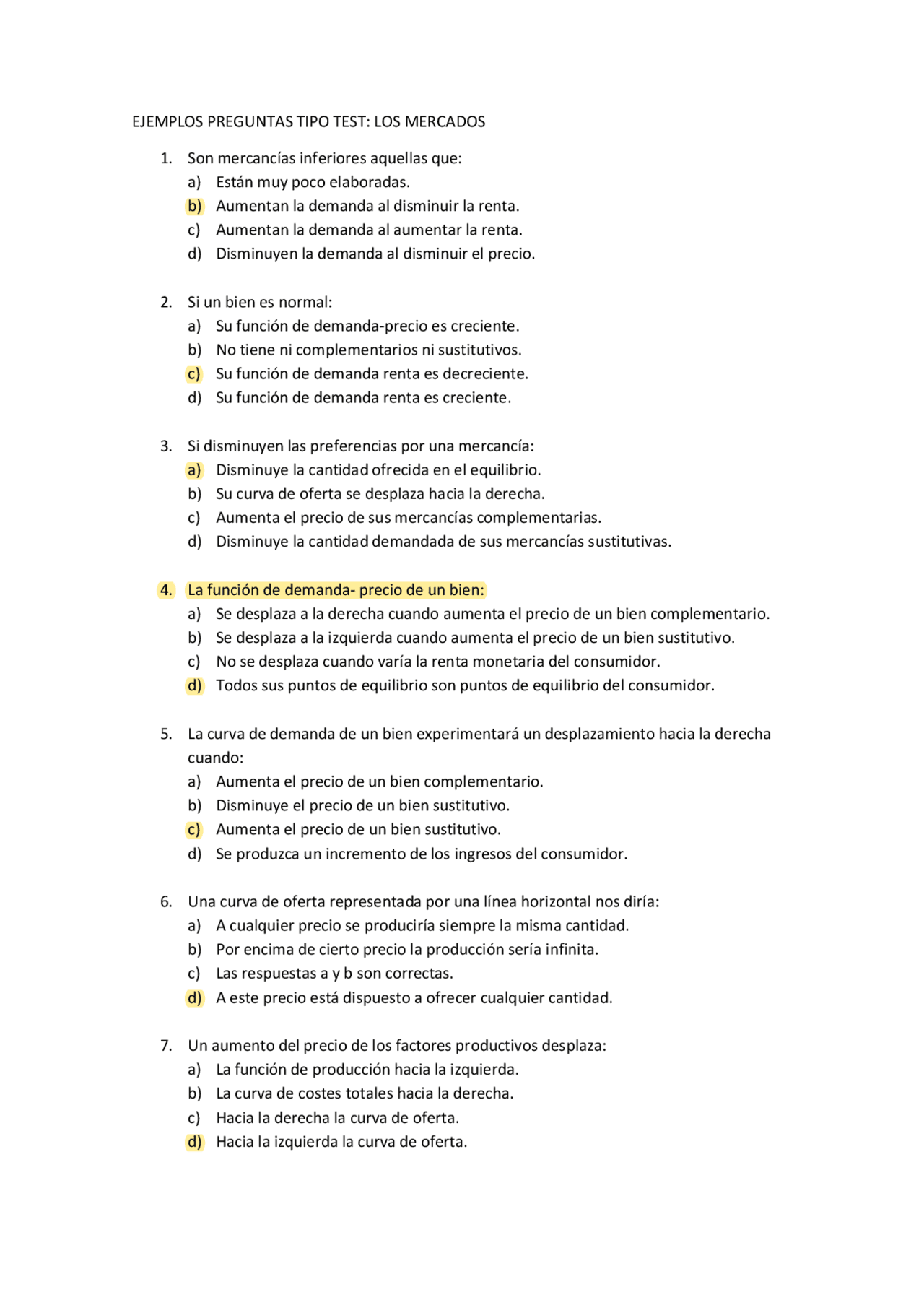 EJEMPLOS PREGUNTAS TIPO TEST: LOS MERCADOS

1. Son mercancías inferiores aquellas que:
a) Están muy poco elaboradas.
b) Aumentan la demanda al disminuir la renta.
c) Aumentan la demanda al aumentar la renta.
d) Disminuyen la demanda al disminuir el precio.

2. Si un bien es normal:
a) Su función de demanda-precio es creciente.
b) No tiene ni complementarios ni sustitutivos.
c) Su función de demanda renta es decreciente.
d) Su función de demanda renta es creciente.

3. Si disminuyen las preferencias por una mercancía:
a) Disminuye la cantidad ofrecida en el equilibrio.
b) Su curva de oferta se desplaza hacia la derecha.
c) Aumenta el precio de sus mercancías complementarias.
d) Disminuye la cantidad demandada de sus mercancías sustitutivas.

4. La función de demanda- precio de un bien:
a) Se desplaza a la derecha cuando aumenta el precio de un bien complementario.
b) Se desplaza a la izquierda cuando aumenta el precio de un bien sustitutivo.
c) No se desplaza cuando varía la renta monetaria del consumidor.
d) Todos sus puntos de equilibrio son puntos de equilibrio del consumidor.

5. La curva de demanda de un bien experimentará un desplazamiento hacia la derecha cuando:
a) Aumenta el precio de un bien complementario.
b) Disminuye el precio de un bien sustitutivo.
c) Aumenta el precio de un bien sustitutivo.
d) Se produzca un incremento de los ingresos del consumidor.

6. Una curva de oferta representada por una línea horizontal nos diría:
a) A cualquier precio se produciría siempre la misma cantidad.
b) Por encima de cierto precio la producción sería infinita.
c) Las respuestas a y b son correctas.
d) A este precio está dispuesto a ofrecer cualquier cantidad.

7. Un aumento del precio de los factores productivos desplaza:
a) La función de producción hacia la izquierda.
b) La curva de costes totales hacia la derecha.
c) Hacia la derecha la curva de oferta.
d) Hacia la izquierda la curva de oferta.